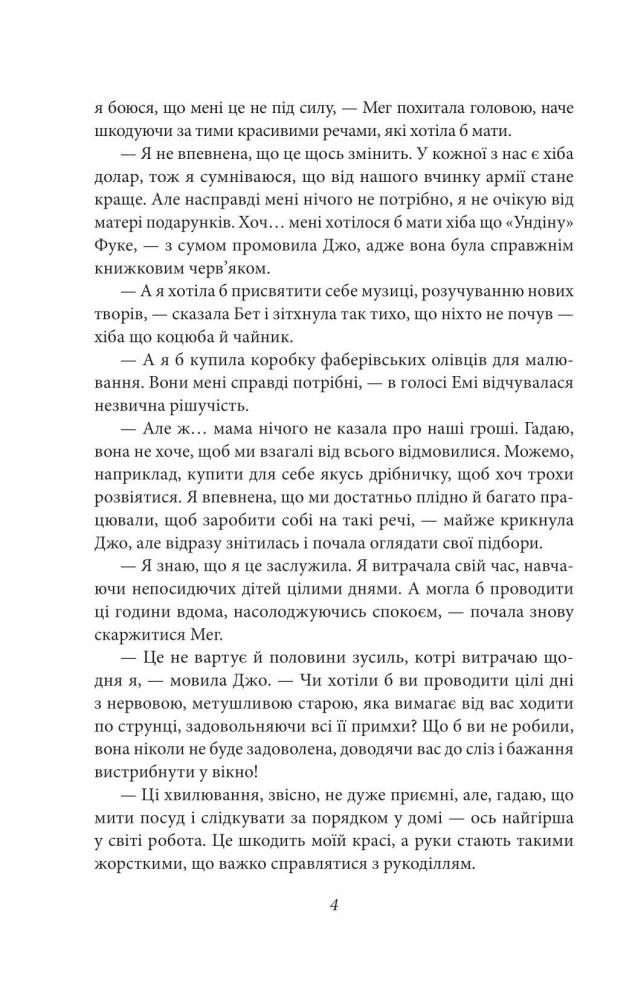 я боюся, що мені це не під силу, — Мег похитала головою, наче шкодуючи за тими красивими речами, які хотіла б мати.

— Я не впевнена, що це щось змінить. У кожної з нас є хіба долар, тож я сумніваюся, що від нашого вчинку армії стане краще. Але насправді мені нічого не потрібно, я не очікую від матері подарунків. Хоч… мені хотілося б мати хіба що «Ундіну» Фуке, — з сумом промовила Джо, адже вона була справжнім книжковим черв'яком.

— А я хотіла б присвятити себе музиці, розучуванню нових творів, — сказала Бет і зітхнула так тихо, що ніхто не почув — хіба що коцюба й чайник.

— А я б купила коробку фаберівських олівців для малювання. Вони мені справді потрібні, — в голосі Емі відчувалася незвична рішучість.

— Але ж… мама нічого не казала про наші гроші. Гадаю, вона не хоче, щоб ми взагалі від всього відмовилися. Можемо, наприклад, купити для себе якусь дрібничку, щоб хоч трохи розвіятися. Я впевнена, що ми достатньо плідно й багато працювали, щоб заробити собі на такі речі, — майже крикнула Джо, але відразу знітилась і почала оглядати свої підбори.

— Я знаю, що я це заслужила. Я витрачала свій час, навчаючи непосидючих дітей цілими днями. А могла б проводити ці години вдома, насолоджуючись спокоєм, — почала знову скаржитися Мег.

— Це не вартує й половини зусиль, котрі витрачаю щодня я, — мовила Джо. — Чи хотіли б ви проводити цілі дні з нервовою, метушливою старою, яка вимагає від вас ходити по струнці, задовольняючи всі її примхи? Що б ви не робили, вона ніколи не буде задоволена, доводячи вас до сліз і бажання вистрибнути у вікно!

— Ці хвилювання, звісно, не дуже приємні, але, гадаю, що мити посуд і слідкувати за порядком у домі — ось найгірша у світі робота. Це шкодить моїй красі, а руки стають такими жорсткими, що важко справлятися з рукоділлям.

4